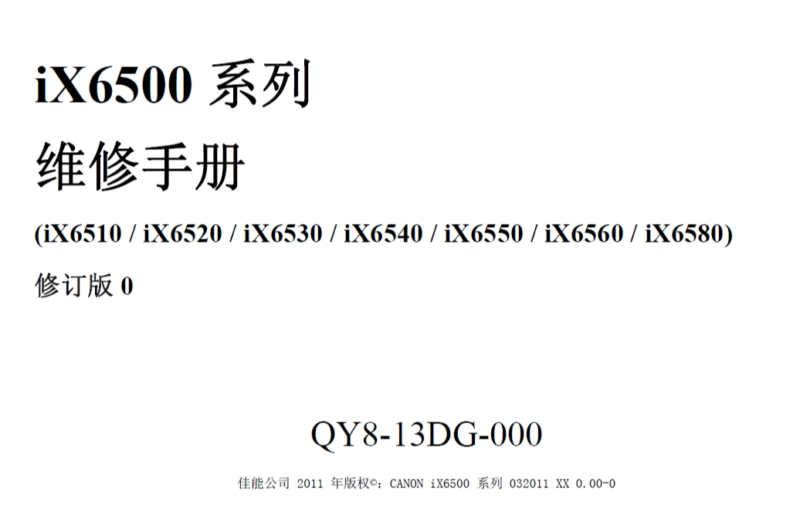 iX6500 系列

维修手册

(iX6510 / iX6520 / iX6530 / iX6540 / iX6550 / iX6560 / iX6580)

修订版 0

QY8-13DG-000

佳能公司 2011 年版权©：CANON iX6500 系列 032011 XX 0.00-0